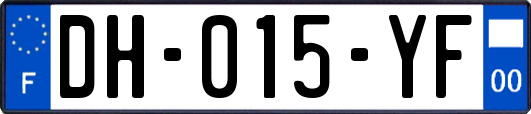 F

DH-015-YF

00